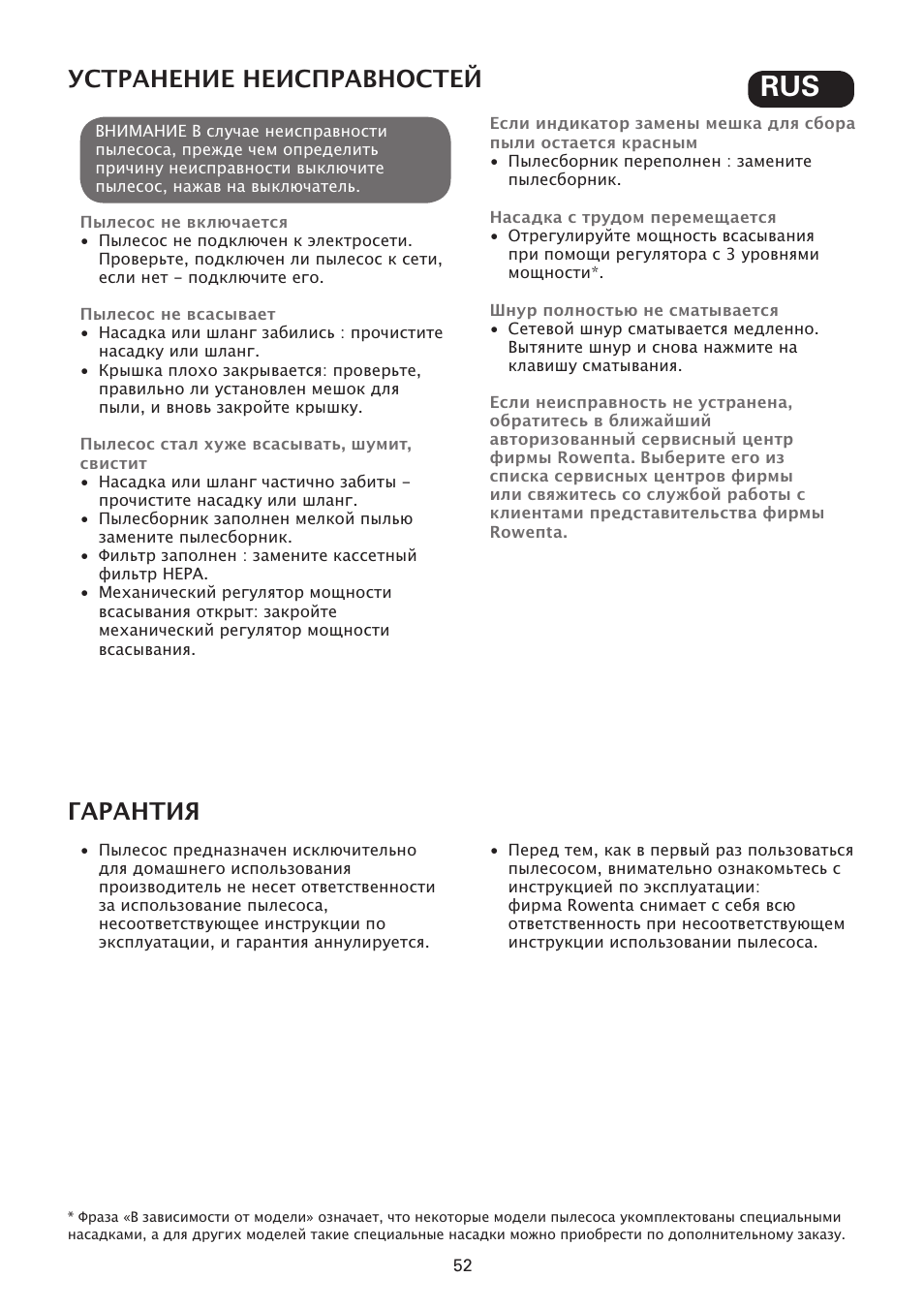 УСТРАНЕНИЕ НЕИСПРАВНОСТЕЙ

RUS

ВНИМАНИЕ В случае неисправности пылесоса, прежде чем определить причину неисправности выключите пылесос, нажав на выключатель.

Пылесос не включается
• Пылесос не подключен к электросети. Проверьте, подключен ли пылесос к сети, если нет – подключите его.

Пылесос не всасывает
• Насадка или шланг забились : прочистите насадку или шланг.
• Крышка плохо закрывается: проверьте, правильно ли установлен мешок для пыли, и вновь закройте крышку.

Пылесос стал хуже всасывать, шумит, свистит
• Насадка или шланг частично забиты – прочистите насадку или шланг.
• Пылесборник заполнен мелкой пылью замените пылесборник.
• Фильтр заполнен : замените кассетный фильтр HEPA.
• Механический регулятор мощности всасывания открыт: закройте механический регулятор мощности всасывания.

Если индикатор замены мешка для сбора пыли остается красным
• Пылесборник переполнен : замените пылесборник.

Насадка с трудом перемещается
• Отрегулируйте мощность всасывания при помощи регулятора с 3 уровнями мощности*.

Шнур полностью не сматывается
• Сетевой шнур сматывается медленно. Вытяните шнур и снова нажмите на клавишу сматывания.

Если неисправность не устранена, обратитесь в ближайший авторизованный сервисный центр фирмы Rowenta. Выберите его из списка сервисных центров фирмы или свяжитесь со службой работы с клиентами представительства фирмы Rowenta.

ГАРАНТИЯ

• Пылесос предназначен исключительно для домашнего использования производитель не несет ответственности за использование пылесоса, несоответствующее инструкции по эксплуатации, и гарантия аннулируется.

• Перед тем, как в первый раз пользоваться пылесосом, внимательно ознакомьтесь с инструкцией по эксплуатации: фирма Rowenta снимает с себя всю ответственность при несоответствующем инструкции использовании пылесоса.

* Фраза «В зависимости от модели» означает, что некоторые модели пылесоса укомплектованы специальными насадками, а для других моделей такие специальные насадки можно приобрести по дополнительному заказу.

52